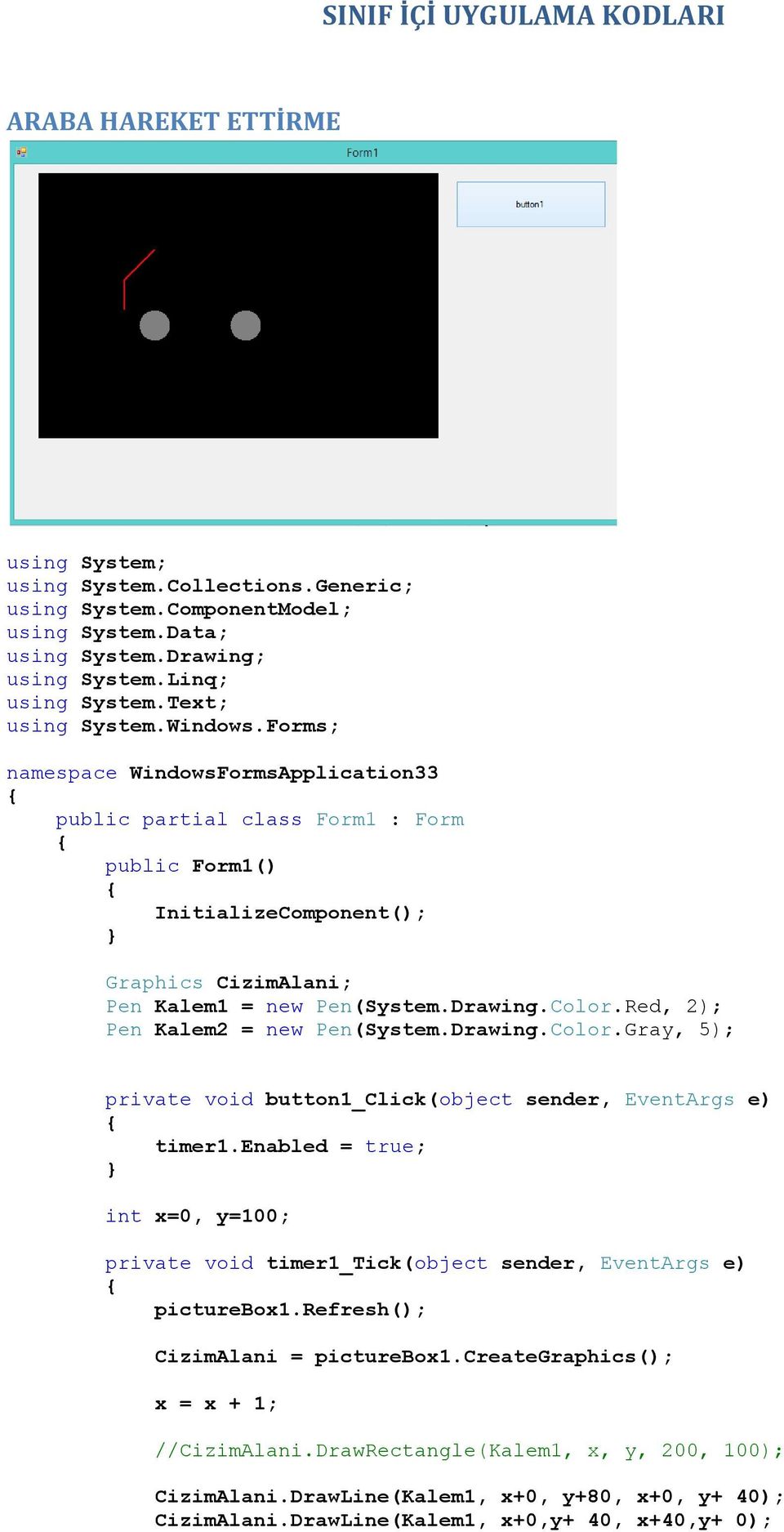 SINIF İÇİ UYGULAMA KODLARI

ARABA HAREKET ETTİRME

Form1

button1

using System;
using System.Collections.Generic;
using System.ComponentModel;
using System.Data;
using System.Drawing;
using System.Linq;
using System.Text;
using System.Windows.Forms;

namespace WindowsFormsApplication33
{
    public partial class Form1 : Form
    {
        public Form1()
        {
            InitializeComponent();
        }

        Graphics CizimAlani;
        Pen Kalem1 = new Pen(System.Drawing.Color.Red, 2);
        Pen Kalem2 = new Pen(System.Drawing.Color.Gray, 5);

        private void button1_Click(object sender, EventArgs e)
        {
            timer1.Enabled = true;
        }

        int x=0, y=100;

        private void timer1_Tick(object sender, EventArgs e)
        {
            pictureBox1.Refresh();

            CizimAlani = pictureBox1.CreateGraphics();

            x = x + 1;

            //CizimAlani.DrawRectangle(Kalem1, x, y, 200, 100);

            CizimAlani.DrawLine(Kalem1, x+0, y+80, x+0, y+ 40);
            CizimAlani.DrawLine(Kalem1, x+0,y+ 40, x+40,y+ 0);